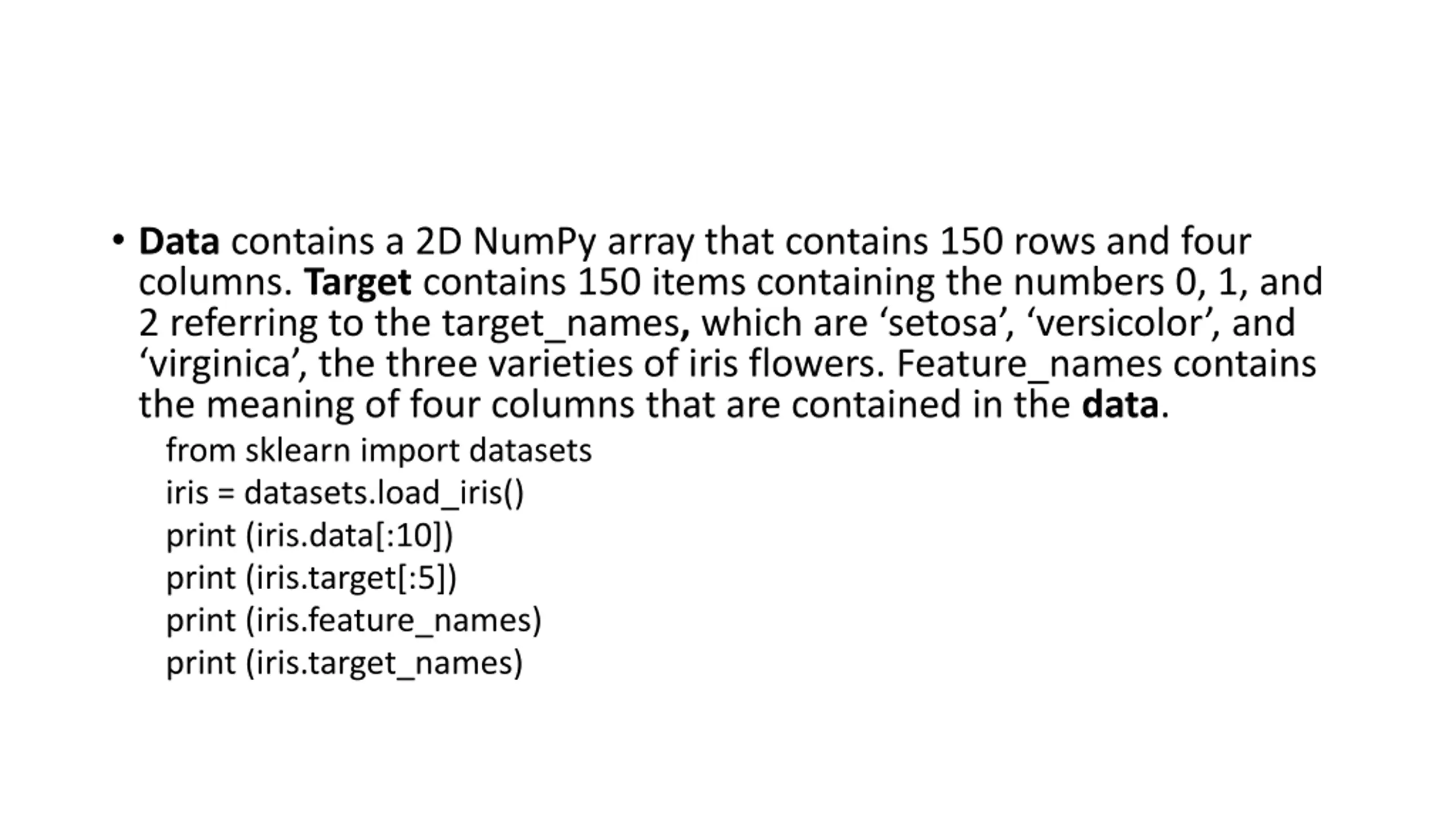 • Data contains a 2D NumPy array that contains 150 rows and four columns. Target contains 150 items containing the numbers 0, 1, and 2 referring to the target_names, which are ‘setosa’, ‘versicolor’, and ‘virginica’, the three varieties of iris flowers. Feature_names contains the meaning of four columns that are contained in the data.

from sklearn import datasets
iris = datasets.load_iris()
print (iris.data[:10])
print (iris.target[:5])
print (iris.feature_names)
print (iris.target_names)